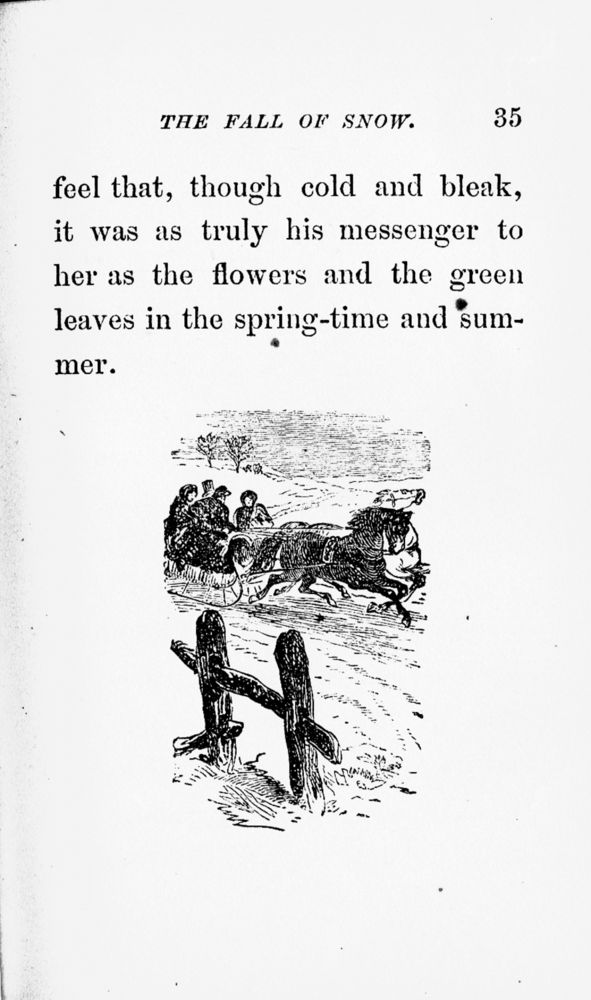 THE FALL OF SNOW. 35

feel that, though cold and bleak, it was as truly his messenger to her as the flowers and the green leaves in the spring-time and summer.